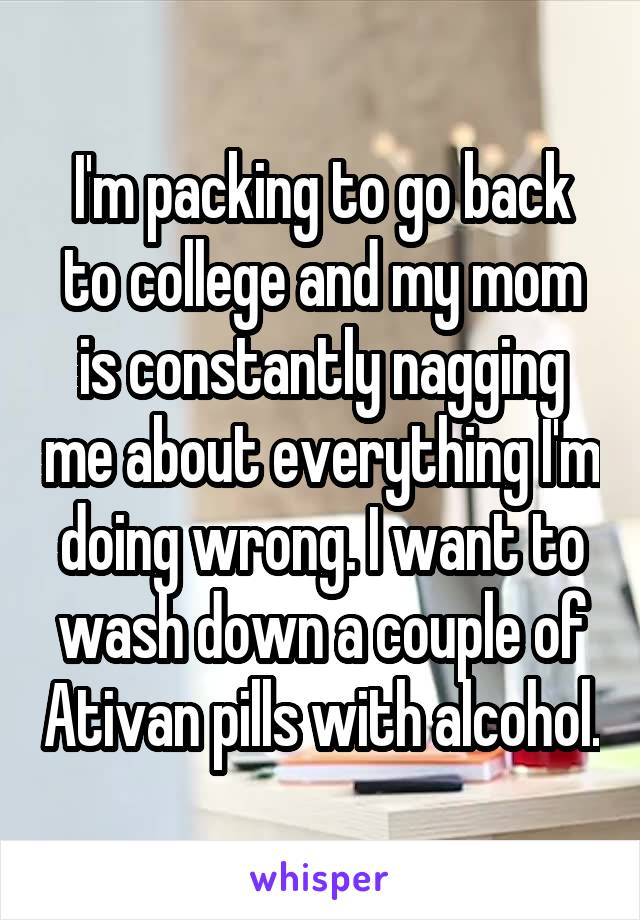 I'm packing to go back to college and my mom is constantly nagging me about everything I'm doing wrong. I want to wash down a couple of Ativan pills with alcohol.

whisper